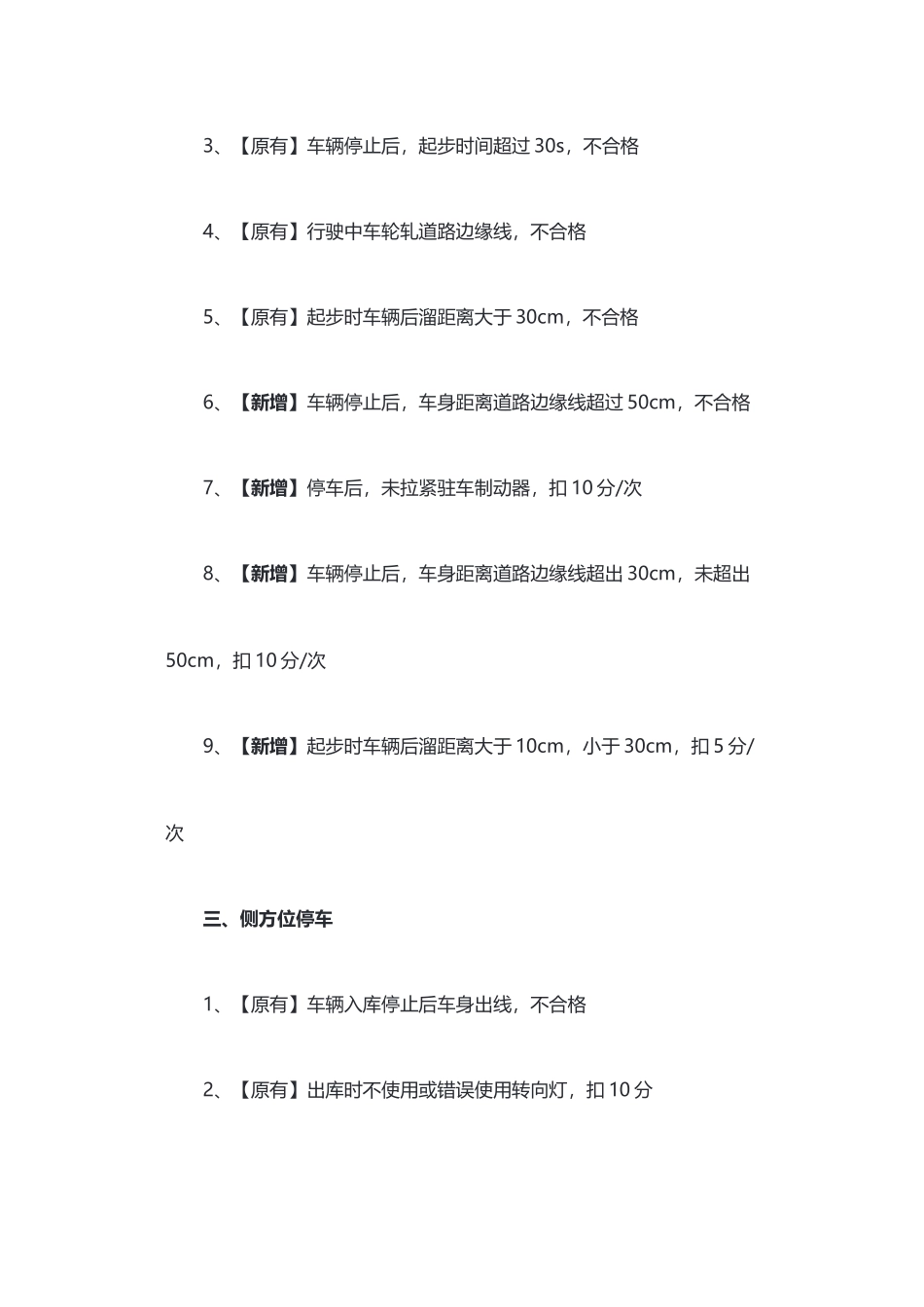 3、【原有】车辆停止后，起步时间超过 30s，不合格

4、【原有】行驶中车轮轧道路边缘线，不合格

5、【原有】起步时车辆后溜距离大于 30cm，不合格

6、【新增】车辆停止后，车身距离道路边缘线超过 50cm，不合格

7、【新增】停车后，未拉紧驻车制动器，扣 10 分/次

8、【新增】车辆停止后，车身距离道路边缘线超出 30cm，未超出 50cm，扣 10 分/次

9、【新增】起步时车辆后溜距离大于 10cm，小于 30cm，扣 5 分/次

三、侧方位停车

1、【原有】车辆入库停止后车身出线，不合格

2、【原有】出库时不使用或错误使用转向灯，扣 10 分